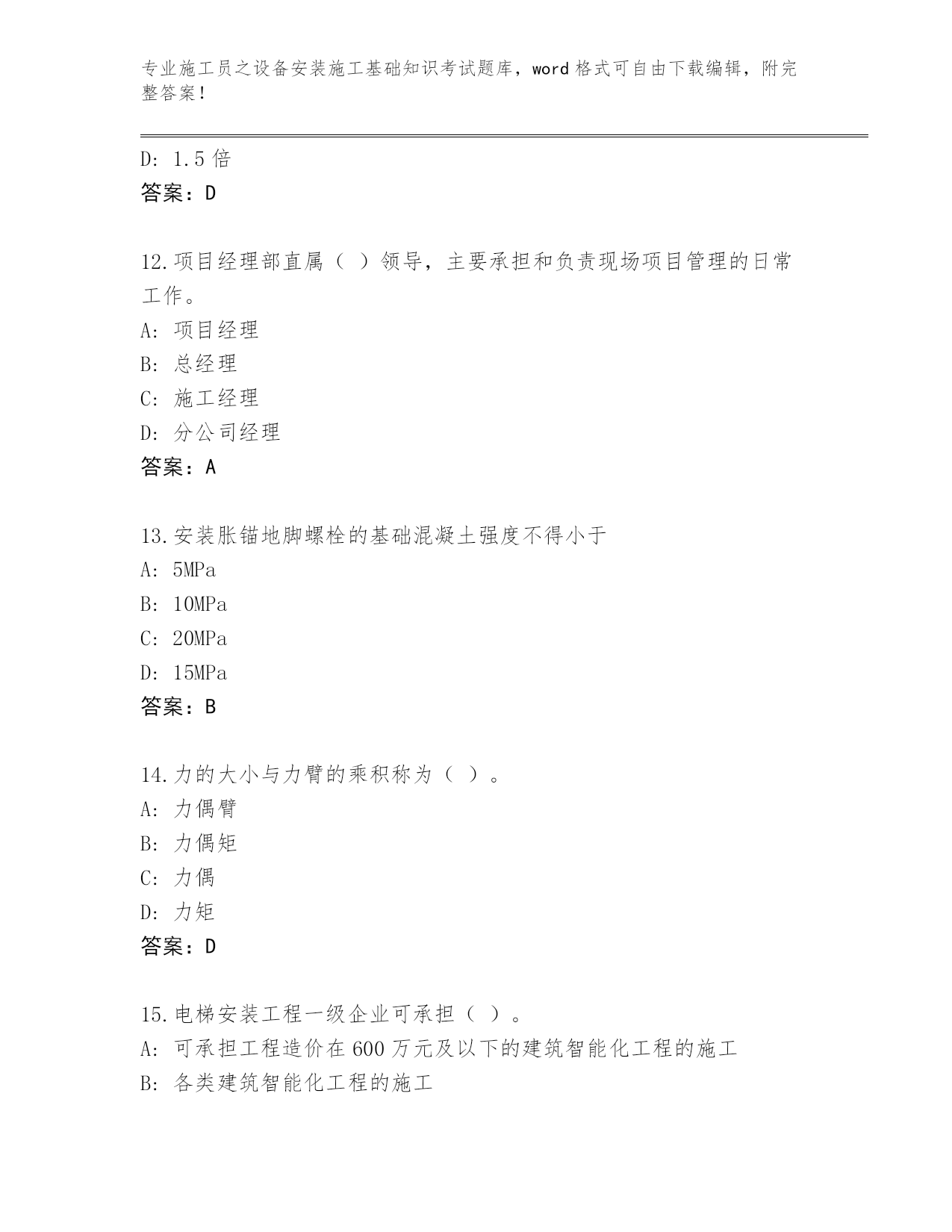 专业施工员之设备安装施工基础知识考试题库，word 格式可自由下载编辑，附完整答案！

D: 1.5 倍
答案：D

12.项目经理部直属（ ）领导，主要承担和负责现场项目管理的日常工作。
A: 项目经理
B: 总经理
C: 施工经理
D: 分公司经理
答案：A

13.安装胀锚地脚螺栓的基础混凝土强度不得小于
A: 5MPa
B: 10MPa
C: 20MPa
D: 15MPa
答案：B

14.力的大小与力臂的乘积称为（ ）。
A: 力偶臂
B: 力偶矩
C: 力偶
D: 力矩
答案：D

15.电梯安装工程一级企业可承担（ ）。
A: 可承担工程造价在 600 万元及以下的建筑智能化工程的施工
B: 各类建筑智能化工程的施工